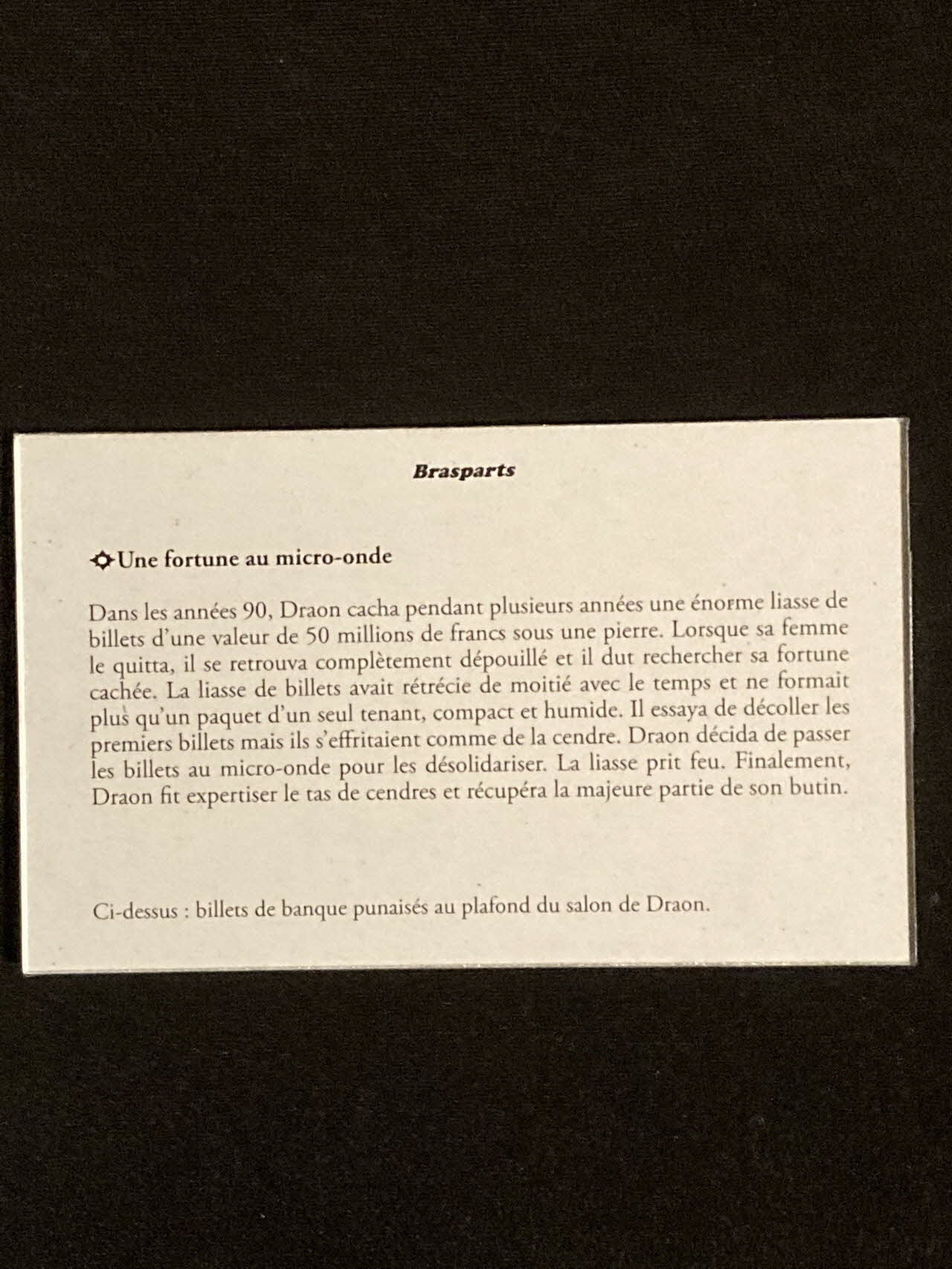 Brasparts

Une fortune au micro-onde

Dans les années 90, Draon cacha pendant plusieurs années une énorme liasse de billets d'une valeur de 50 millions de francs sous une pierre. Lorsque sa femme le quitta, il se retrouva complètement dépouillé et il dut rechercher sa fortune cachée. La liasse de billets avait rétrécie de moitié avec le temps et ne formait plus qu'un paquet d'un seul tenant, compact et humide. Il essaya de décoller les premiers billets mais ils s'effritaient comme de la cendre. Draon décida de passer les billets au micro-onde pour les désolidariser. La liasse prit feu. Finalement, Draon fit expertiser le tas de cendres et récupéra la majeure partie de son butin.

Ci-dessus : billets de banque punaisés au plafond du salon de Draon.